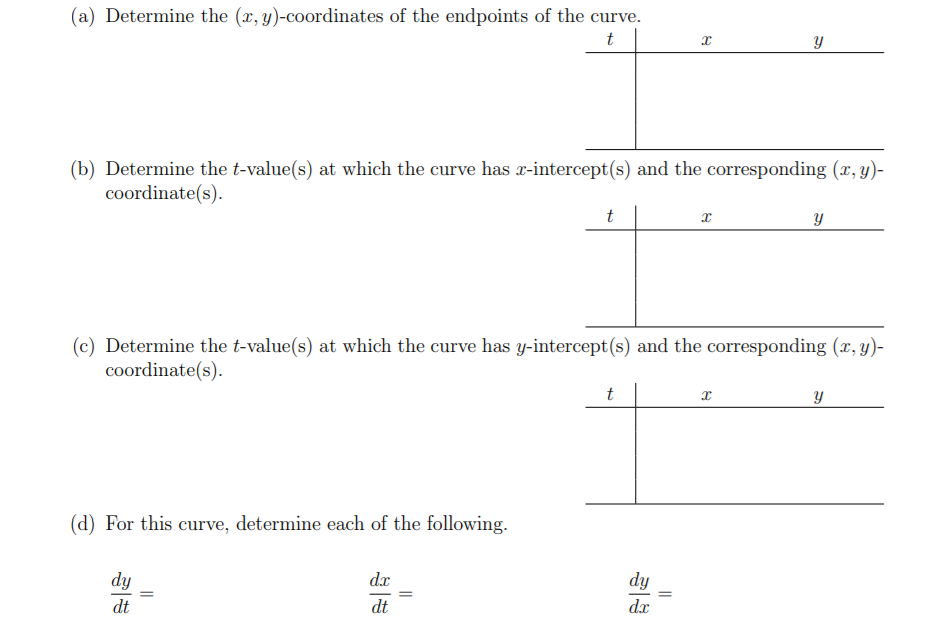 (a) Determine the $(x, y)$-coordinates of the endpoints of the curve.

| $t$ | $x$ | $y$ |
|---|---|---|
| | | |

(b) Determine the $t$-value(s) at which the curve has $x$-intercept(s) and the corresponding $(x, y)$-coordinate(s).

| $t$ | $x$ | $y$ |
|---|---|---|
| | | |

(c) Determine the $t$-value(s) at which the curve has $y$-intercept(s) and the corresponding $(x, y)$-coordinate(s).

| $t$ | $x$ | $y$ |
|---|---|---|
| | | |

(d) For this curve, determine each of the following.

$\frac{dy}{dt} =$ $\frac{dx}{dt} =$ $\frac{dy}{dx} =$